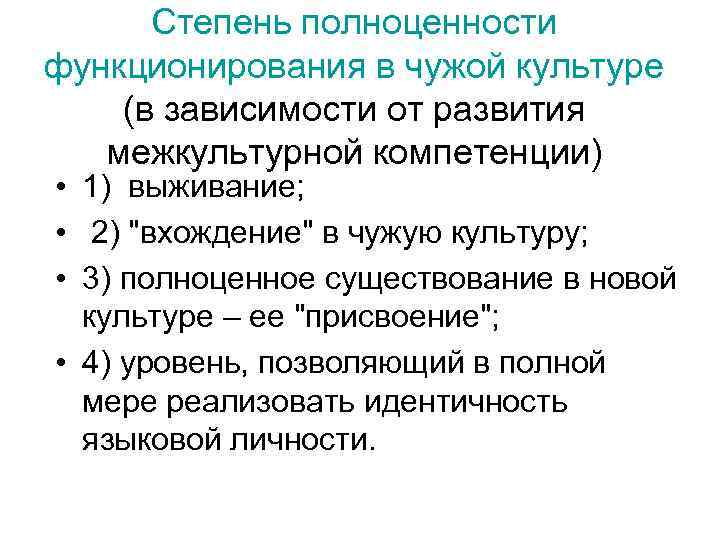 Степень полноценности функционирования в чужой культуре (в зависимости от развития межкультурной компетенции)

• 1) выживание;
• 2) "вхождение" в чужую культуру;
• 3) полноценное существование в новой культуре – ее "присвоение";
• 4) уровень, позволяющий в полной мере реализовать идентичность языковой личности.